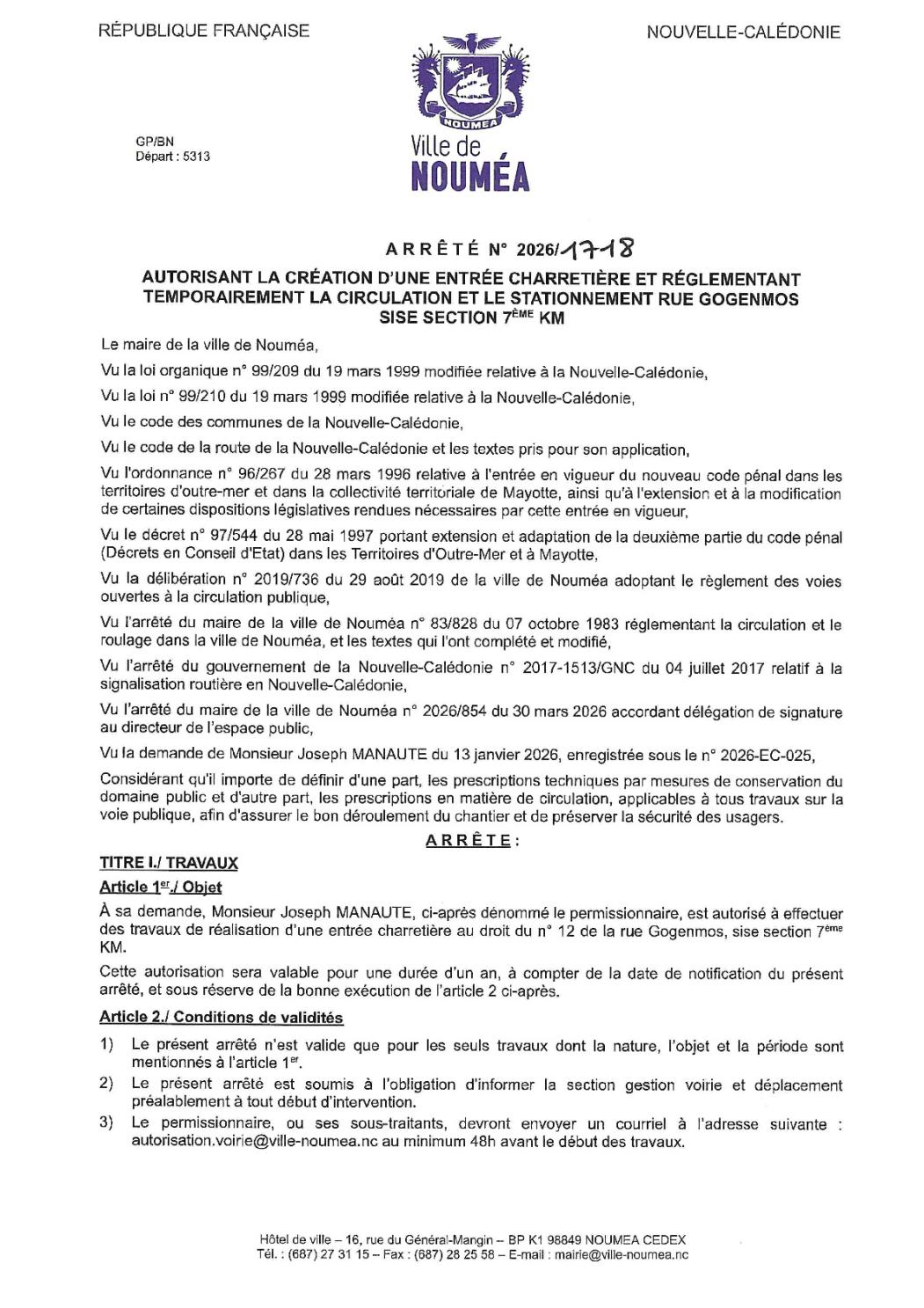 RÉPUBLIQUE FRANÇAISE

NOUVELLE-CALÉDONIE

NOUMEA

Ville de NOUMÉA

GP/BN
Départ : 5313

ARRÊTÉ N° 2026/1718

AUTORISANT LA CRÉATION D'UNE ENTRÉE CHARRETIÈRE ET RÉGLEMENTANT TEMPORAIREMENT LA CIRCULATION ET LE STATIONNEMENT RUE GOGENMOS SISE SECTION 7$^{ÈME}$ KM

Le maire de la ville de Nouméa,

Vu la loi organique n° 99/209 du 19 mars 1999 modifiée relative à la Nouvelle-Calédonie,

Vu la loi n° 99/210 du 19 mars 1999 modifiée relative à la Nouvelle-Calédonie,

Vu le code des communes de la Nouvelle-Calédonie,

Vu le code de la route de la Nouvelle-Calédonie et les textes pris pour son application,

Vu l'ordonnance n° 96/267 du 28 mars 1996 relative à l'entrée en vigueur du nouveau code pénal dans les territoires d'outre-mer et dans la collectivité territoriale de Mayotte, ainsi qu'à l'extension et à la modification de certaines dispositions législatives rendues nécessaires par cette entrée en vigueur,

Vu le décret n° 97/544 du 28 mai 1997 portant extension et adaptation de la deuxième partie du code pénal (Décrets en Conseil d'Etat) dans les Territoires d'Outre-Mer et à Mayotte,

Vu la délibération n° 2019/736 du 29 août 2019 de la ville de Nouméa adoptant le règlement des voies ouvertes à la circulation publique,

Vu l'arrêté du maire de la ville de Nouméa n° 83/828 du 07 octobre 1983 réglementant la circulation et le roulage dans la ville de Nouméa, et les textes qui l'ont complété et modifié,

Vu l'arrêté du gouvernement de la Nouvelle-Calédonie n° 2017-1513/GNC du 04 juillet 2017 relatif à la signalisation routière en Nouvelle-Calédonie,

Vu l'arrêté du maire de la ville de Nouméa n° 2026/854 du 30 mars 2026 accordant délégation de signature au directeur de l'espace public,

Vu la demande de Monsieur Joseph MANAUTE du 13 janvier 2026, enregistrée sous le n° 2026-EC-025,

Considérant qu'il importe de définir d'une part, les prescriptions techniques par mesures de conservation du domaine public et d'autre part, les prescriptions en matière de circulation, applicables à tous travaux sur la voie publique, afin d'assurer le bon déroulement du chantier et de préserver la sécurité des usagers.

ARRÊTE :

TITRE I./ TRAVAUX

Article 1$^{er}$./ Objet

À sa demande, Monsieur Joseph MANAUTE, ci-après dénommé le permissionnaire, est autorisé à effectuer des travaux de réalisation d'une entrée charretière au droit du n° 12 de la rue Gogenmos, sise section 7$^{ème}$ KM.

Cette autorisation sera valable pour une durée d'un an, à compter de la date de notification du présent arrêté, et sous réserve de la bonne exécution de l'article 2 ci-après.

Article 2./ Conditions de validités

1) Le présent arrêté n'est valide que pour les seuls travaux dont la nature, l'objet et la période sont mentionnés à l'article 1$^{er}$.

2) Le présent arrêté est soumis à l'obligation d'informer la section gestion voirie et déplacement préalablement à tout début d'intervention.

3) Le permissionnaire, ou ses sous-traitants, devront envoyer un courriel à l'adresse suivante : autorisation.voirie@ville-noumea.nc au minimum 48h avant le début des travaux.

Hôtel de ville – 16, rue du Général-Mangin – BP K1 98849 NOUMEA CEDEX
Tél. : (687) 27 31 15 – Fax : (687) 28 25 58 – E-mail : mairie@ville-noumea.nc